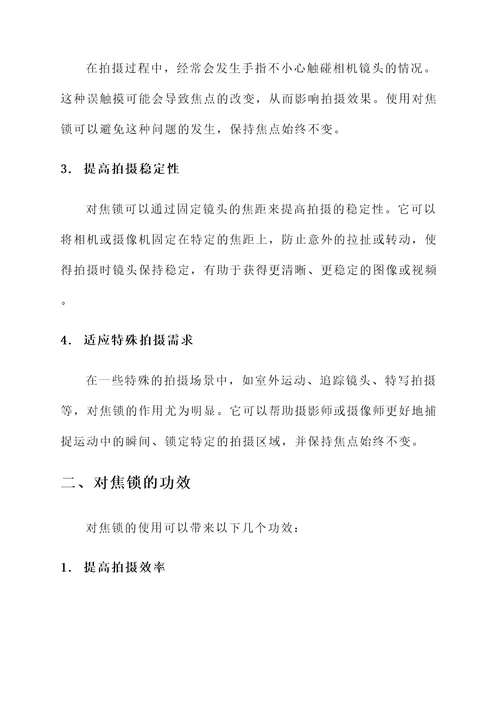 在拍摄过程中，经常会发生手指不小心触碰相机镜头的情况。这种误触摸可能会导致焦点的改变，从而影响拍摄效果。使用对焦锁可以避免这种问题的发生，保持焦点始终不变。

3. 提高拍摄稳定性

对焦锁可以通过固定镜头的焦距来提高拍摄的稳定性。它可以将相机或摄像机固定在特定的焦距上，防止意外的拉扯或转动，使得拍摄时镜头保持稳定，有助于获得更清晰、更稳定的图像或视频。

4. 适应特殊拍摄需求

在一些特殊的拍摄场景中，如室外运动、追踪镜头、特写拍摄等，对焦锁的作用尤为明显。它可以帮助摄影师或摄像师更好地捕捉运动中的瞬间、锁定特定的拍摄区域，并保持焦点始终不变。

二、对焦锁的功效

对焦锁的使用可以带来以下几个功效：

1. 提高拍摄效率